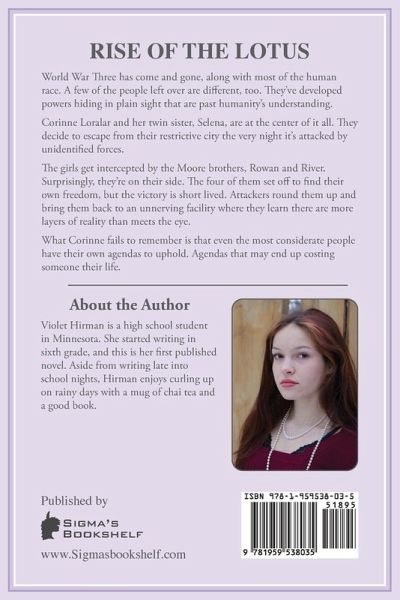 RISE OF THE LOTUS

World War Three has come and gone, along with most of the human race. A few of the people left over are different, too. They've developed powers hiding in plain sight that are past humanity's understanding.

Corinne Loralar and her twin sister, Selena, are at the center of it all. They decide to escape from their restrictive city the very night it's attacked by unidentified forces.

The girls get intercepted by the Moore brothers, Rowan and River. Surprisingly, they're on their side. The four of them set off to find their own freedom, but the victory is short lived. Attackers round them up and bring them back to an unnerving facility where they learn there are more layers of reality than meets the eye.

What Corinne fails to remember is that even the most considerate people have their own agendas to uphold. Agendas that may end up costing someone their life.

About the Author

Violet Hirman is a high school student in Minnesota. She started writing in sixth grade, and this is her first published novel. Aside from writing late into school nights, Hirman enjoys curling up on rainy days with a mug of chai tea and a good book.

Published by

SIGMA'S BOOKSHELF

www.Sigmasbookshelf.com

ISBN 978-1-959538-03-5

51895

9 781959 538035